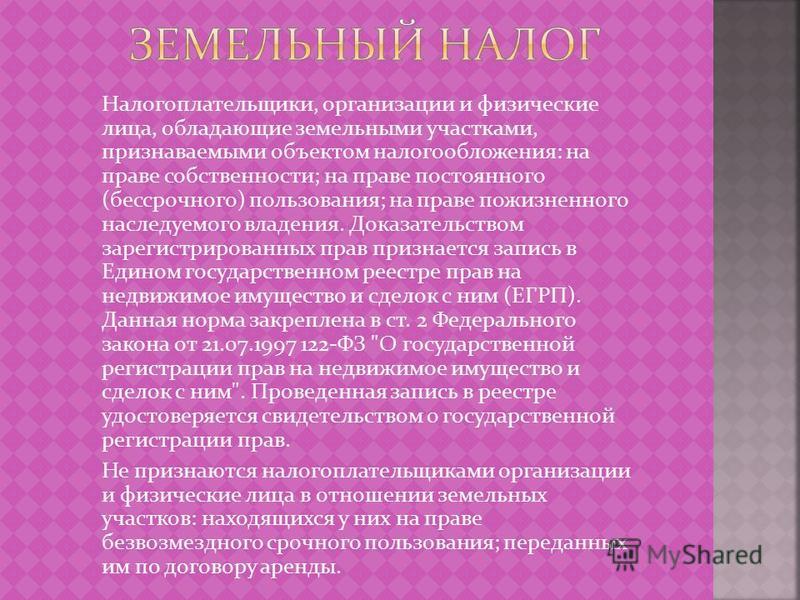 ЗЕМЕЛЬНЫЙ НАЛОГ

Налогоплательщики, организации и физические лица, обладающие земельными участками, признаваемыми объектом налогообложения: на праве собственности; на праве постоянного (бессрочного) пользования; на праве пожизненного наследуемого владения. Доказательством зарегистрированных прав признается запись в Едином государственном реестре прав на недвижимое имущество и сделок с ним (ЕГРП). Данная норма закреплена в ст. 2 Федерального закона от 21.07.1997 122-ФЗ "О государственной регистрации прав на недвижимое имущество и сделок с ним". Проведенная запись в реестре удостоверяется свидетельством о государственной регистрации прав.

Не признаются налогоплательщиками организации и физические лица в отношении земельных участков: находящихся у них на праве безвозмездного срочного пользования; переданных им по договору аренды.

MyShared